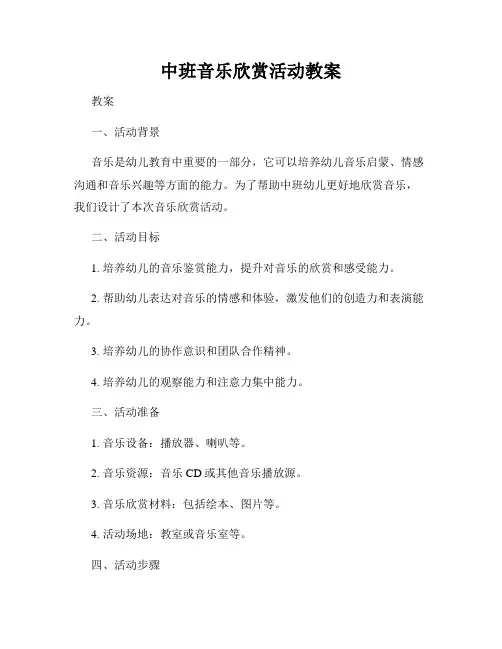 中班音乐欣赏活动教案

教案

一、活动背景

音乐是幼儿教育中重要的一部分，它可以培养幼儿音乐启蒙、情感沟通和音乐兴趣等方面的能力。为了帮助中班幼儿更好地欣赏音乐，我们设计了本次音乐欣赏活动。

二、活动目标

1. 培养幼儿的音乐鉴赏能力，提升对音乐的欣赏和感受能力。

2. 帮助幼儿表达对音乐的情感和体验，激发他们的创造力和表演能力。

3. 培养幼儿的协作意识和团队合作精神。

4. 培养幼儿的观察能力和注意力集中能力。

三、活动准备

1. 音乐设备：播放器、喇叭等。

2. 音乐资源：音乐 CD 或其他音乐播放源。

3. 音乐欣赏材料：包括绘本、图片等。

4. 活动场地：教室或音乐室等。

四、活动步骤